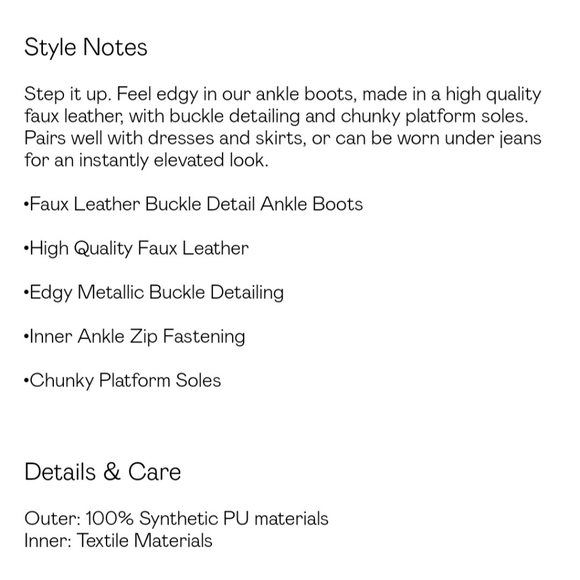 Style Notes

Step it up. Feel edgy in our ankle boots, made in a high quality faux leather, with buckle detailing and chunky platform soles. Pairs well with dresses and skirts, or can be worn under jeans for an instantly elevated look.

•Faux Leather Buckle Detail Ankle Boots

•High Quality Faux Leather

•Edgy Metallic Buckle Detailing

•Inner Ankle Zip Fastening

•Chunky Platform Soles

Details & Care

Outer: 100% Synthetic PU materials
Inner: Textile Materials